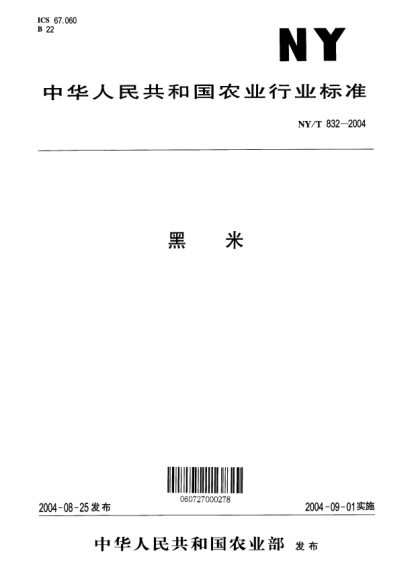 ICS 67.060
B 22

NY

中华人民共和国农业行业标准

NY/T 832—2004

黑 米

060727000278

2004-08-25发布 2004-09-01实施

中华人民共和国农业部 发布